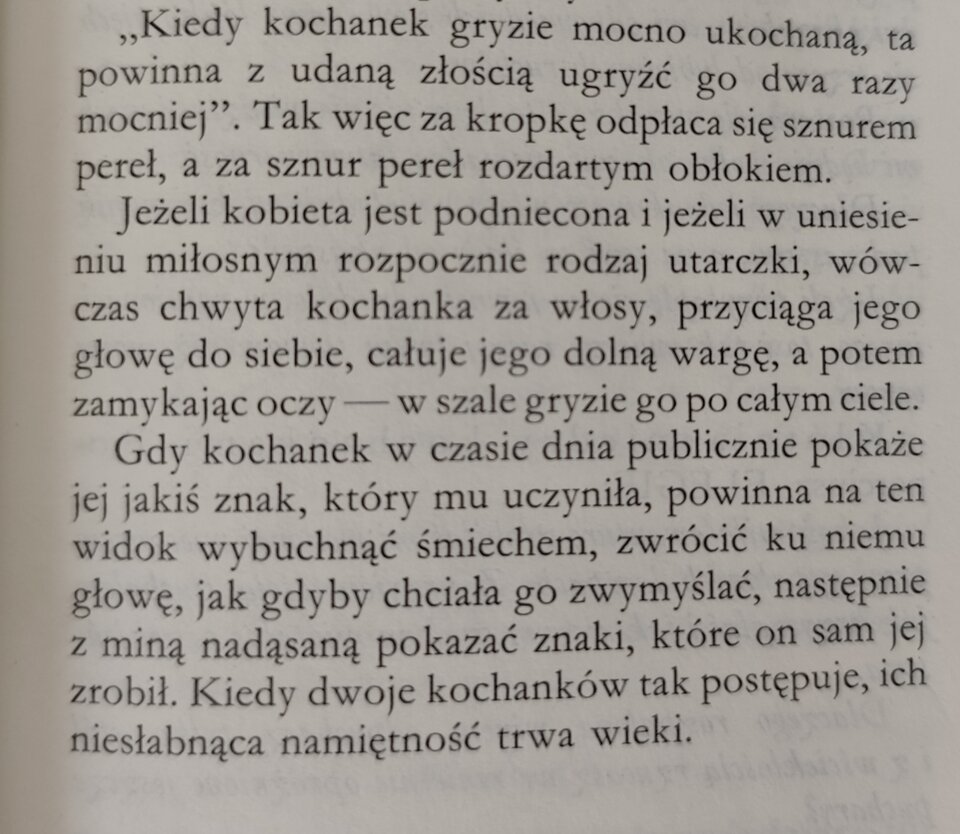 „Kiedy kochanek gryzie mocno ukochaną, ta powinna z udaną złością ugryźć go dwa razy mocniej". Tak więc za kropkę odpłaca się sznurem pereł, a za sznur pereł rozdartym obłokiem.

Jeżeli kobieta jest podniecona i jeżeli w uniesieniu miłosnym rozpocznie rodzaj utarczki, wówczas chwyta kochanka za włosy, przyciąga jego głowę do siebie, całuje jego dolną wargę, a potem zamykając oczy — w szale gryzie go po całym ciele.

Gdy kochanek w czasie dnia publicznie pokaże jej jakiś znak, który mu uczyniła, powinna na ten widok wybuchnąć śmiechem, zwrócić ku niemu głowę, jak gdyby chciała go zwymyślać, następnie z miną nadąsaną pokazać znaki, które on sam jej zrobił. Kiedy dwoje kochanków tak postępuje, ich niesłabnąca namiętność trwa wieki.